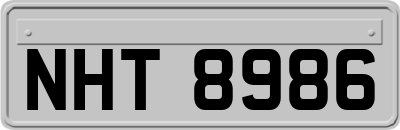 NHT 8986